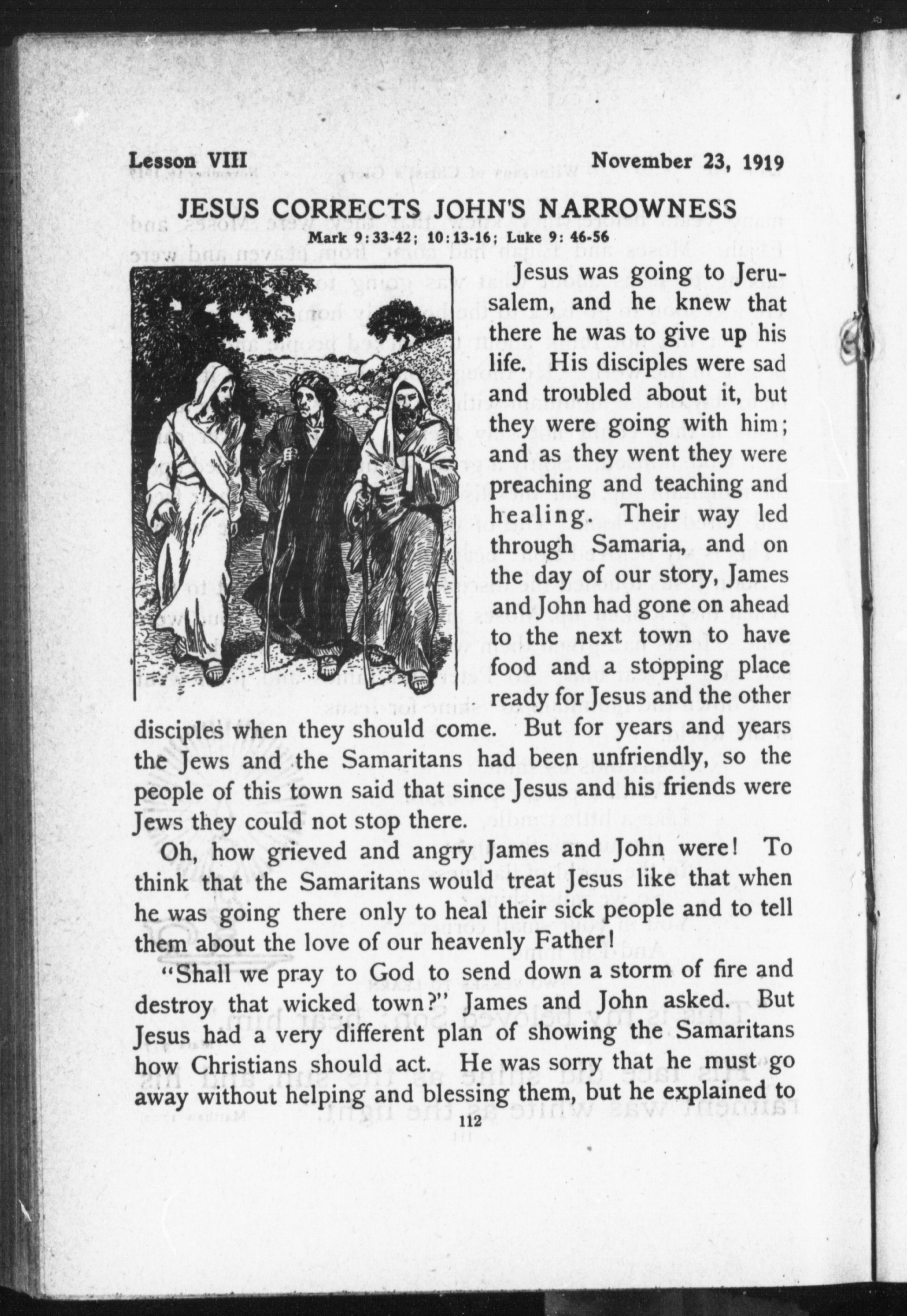 Lesson VIII November 23, 1919

JESUS CORRECTS JOHN'S NARROWNESS

Mark 9:33-42; 10:13-16; Luke 9: 46-56

Jesus was going to Jerusalem, and he knew that there he was to give up his life. His disciples were sad and troubled about it, but they were going with him; and as they went they were preaching and teaching and healing. Their way led through Samaria, and on the day of our story, James and John had gone on ahead to the next town to have food and a stopping place ready for Jesus and the other disciples when they should come. But for years and years the Jews and the Samaritans had been unfriendly, so the people of this town said that since Jesus and his friends were Jews they could not stop there.

Oh, how grieved and angry James and John were! To think that the Samaritans would treat Jesus like that when he was going there only to heal their sick people and to tell them about the love of our heavenly Father!

"Shall we pray to God to send down a storm of fire and destroy that wicked town?" James and John asked. But Jesus had a very different plan of showing the Samaritans how Christians should act. He was sorry that he must go away without helping and blessing them, but he explained to

112